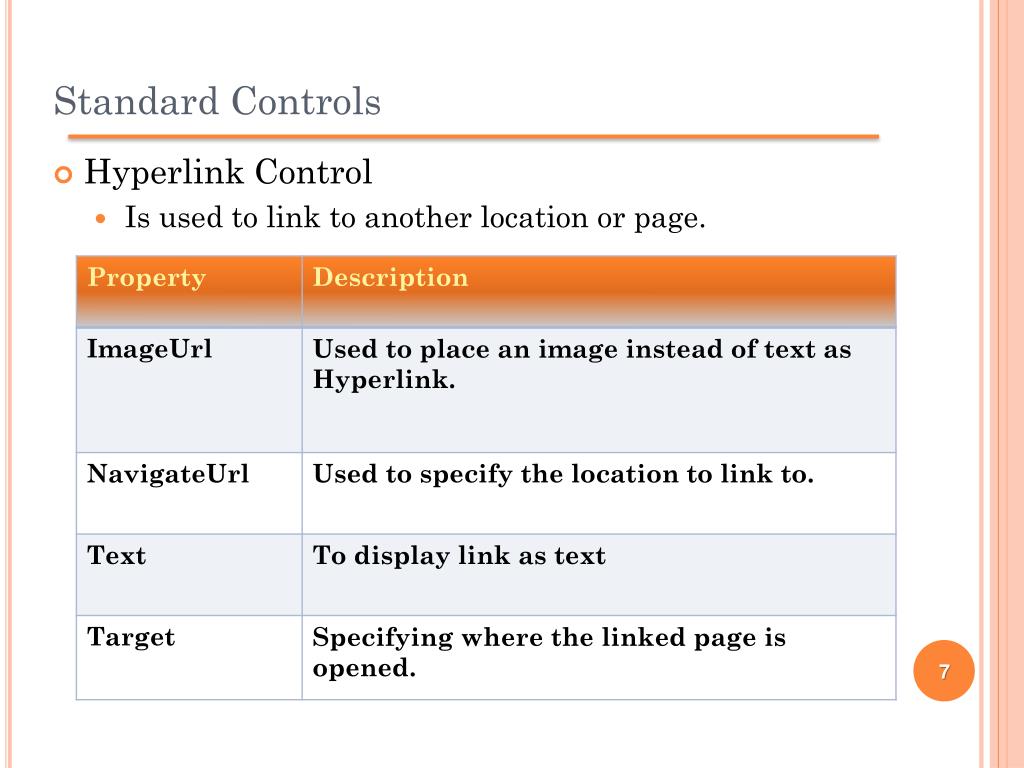 Standard Controls

Hyperlink Control

Is used to link to another location or page.

| Property | Description |
|---|---|
| ImageUrl | Used to place an image instead of text as Hyperlink. |
| NavigateUrl | Used to specify the location to link to. |
| Text | To display link as text |
| Target | Specifying where the linked page is opened. |

7